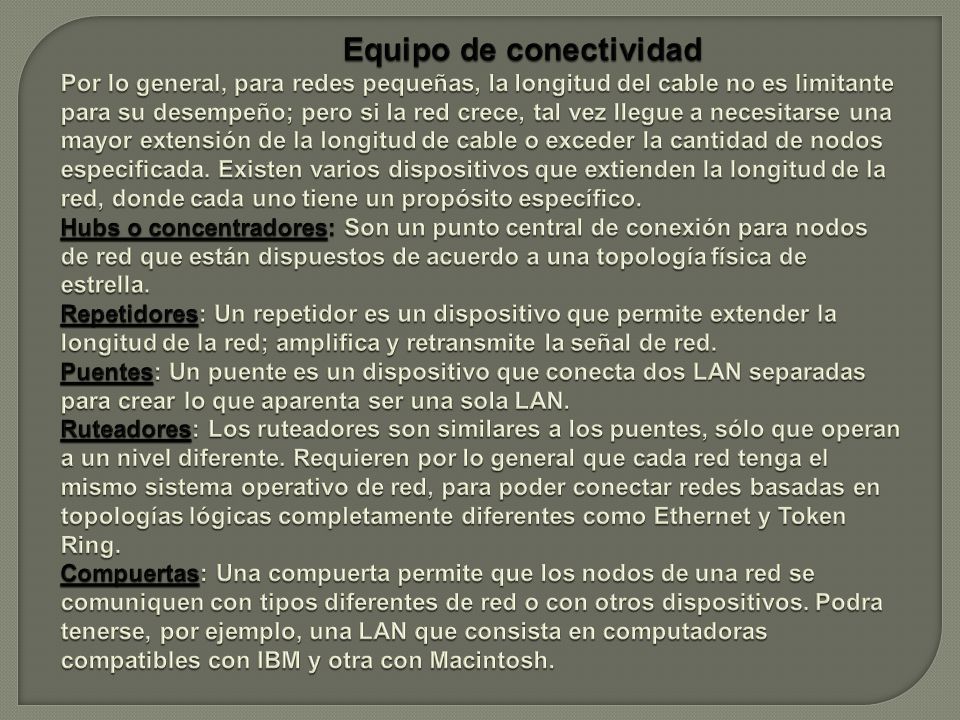 Equipo de conectividad

Por lo general, para redes pequeñas, la longitud del cable no es limitante para su desempeño; pero si la red crece, tal vez llegue a necesitarse una mayor extensión de la longitud de cable o exceder la cantidad de nodos especificada. Existen varios dispositivos que extienden la longitud de la red, donde cada uno tiene un propósito específico.

Hubs o concentradores: Son un punto central de conexión para nodos de red que están dispuestos de acuerdo a una topología física de estrella.

Repetidores: Un repetidor es un dispositivo que permite extender la longitud de la red; amplifica y retransmite la señal de red.

Puentes: Un puente es un dispositivo que conecta dos LAN separadas para crear lo que aparenta ser una sola LAN.

Ruteadores: Los ruteadores son similares a los puentes, sólo que operan a un nivel diferente. Requieren por lo general que cada red tenga el mismo sistema operativo de red, para poder conectar redes basadas en topologías lógicas completamente diferentes como Ethernet y Token Ring.

Compuertas: Una compuerta permite que los nodos de una red se comuniquen con tipos diferentes de red o con otros dispositivos. Podra tenerse, por ejemplo, una LAN que consista en computadoras compatibles con IBM y otra con Macintosh.